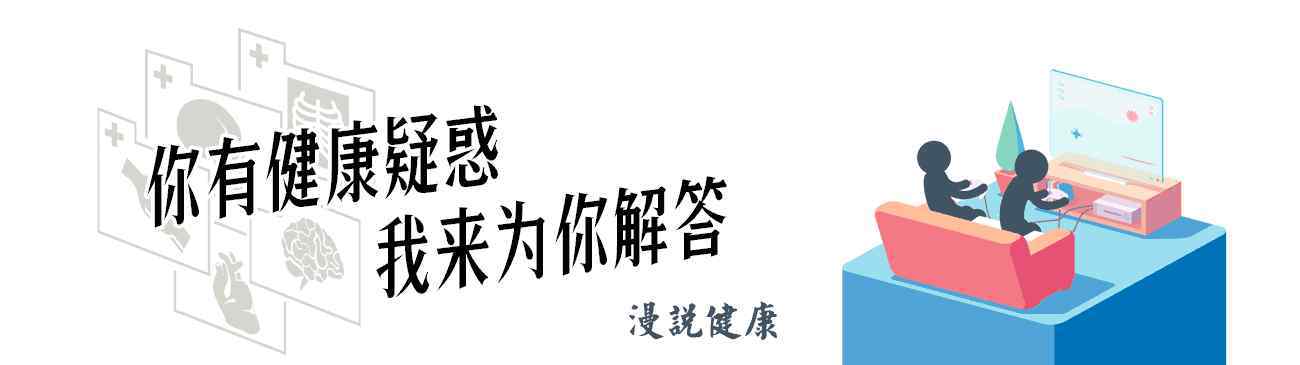 你有健康疑惑
我来为你解答

漫説健康